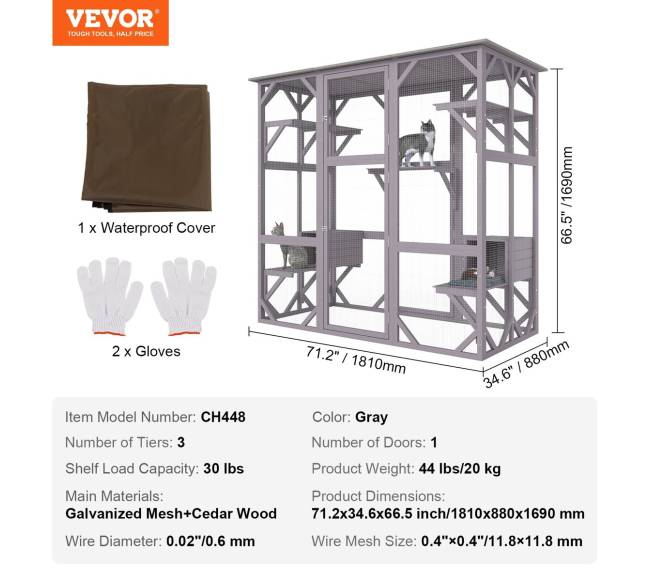 VEVOR
TOUGH TOOLS, HALF PRICE

1 x Waterproof Cover

2 x Gloves

66.5" / 1690mm

71.2" / 1810mm

34.6" / 880mm

Item Model Number: CH448

Number of Tiers: 3

Shelf Load Capacity: 30 lbs

Main Materials:
Galvanized Mesh+Cedar Wood

Wire Diameter: 0.02"/0.6 mm

Color: Gray

Number of Doors: 1

Product Weight: 44 lbs/20 kg

Product Dimensions:
71.2x34.6x66.5 inch/1810x880x1690 mm

Wire Mesh Size: 0.4"×0.4"/11.8×11.8 mm